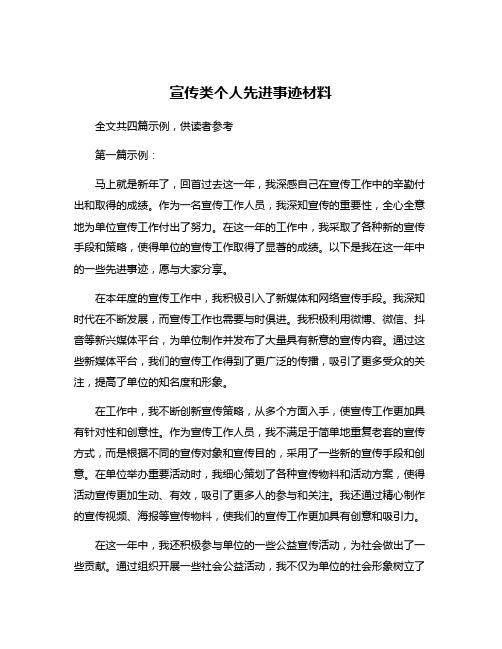 宣传类个人先进事迹材料

全文共四篇示例，供读者参考

第一篇示例：

马上就是新年了，回首过去这一年，我深感自己在宣传工作中的辛勤付出和取得的成绩。作为一名宣传工作人员，我深知宣传的重要性，全心全意地为单位宣传工作付出了努力。在这一年的工作中，我采取了各种新的宣传手段和策略，使得单位的宣传工作取得了显著的成绩。以下是我在这一年中的一些先进事迹，愿与大家分享。

在本年度的宣传工作中，我积极引入了新媒体和网络宣传手段。我深知时代在不断发展，而宣传工作也需要与时俱进。我积极利用微博、微信、抖音等新兴媒体平台，为单位制作并发布了大量具有新意的宣传内容。通过这些新媒体平台，我们的宣传工作得到了更广泛的传播，吸引了更多受众的关注，提高了单位的知名度和形象。

在工作中，我不断创新宣传策略，从多个方面入手，使宣传工作更加具有针对性和创意性。作为宣传工作人员，我不满足于简单地重复老套的宣传方式，而是根据不同的宣传对象和宣传目的，采用了一些新的宣传手段和创意。在单位举办重要活动时，我细心策划了各种宣传物料和活动方案，使得活动宣传更加生动、有效，吸引了更多人的参与和关注。我还通过精心制作的宣传视频、海报等宣传物料，使我们的宣传工作更加具有创意和吸引力。

在这一年中，我还积极参与单位的一些公益宣传活动，为社会做出了一些贡献。通过组织开展一些社会公益活动，我不仅为单位的社会形象树立了